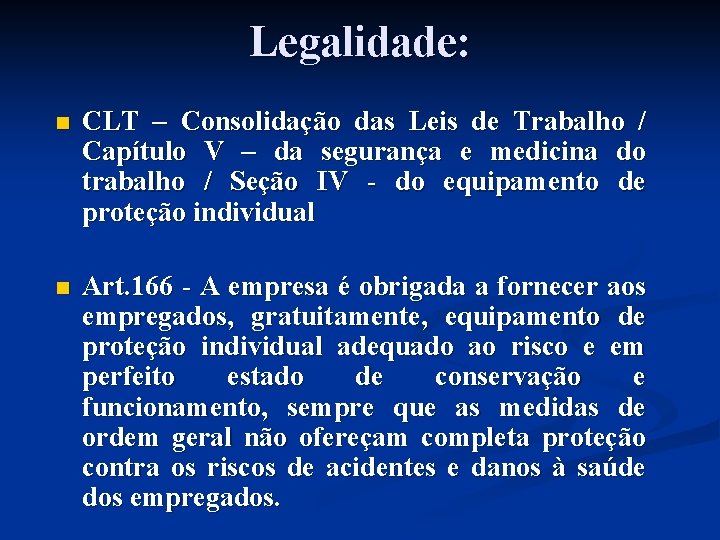 Legalidade:

CLT – Consolidação das Leis de Trabalho / Capítulo V – da segurança e medicina do trabalho / Seção IV - do equipamento de proteção individual

Art.166 - A empresa é obrigada a fornecer aos empregados, gratuitamente, equipamento de proteção individual adequado ao risco e em perfeito estado de conservação e funcionamento, sempre que as medidas de ordem geral não ofereçam completa proteção contra os riscos de acidentes e danos à saúde dos empregados.